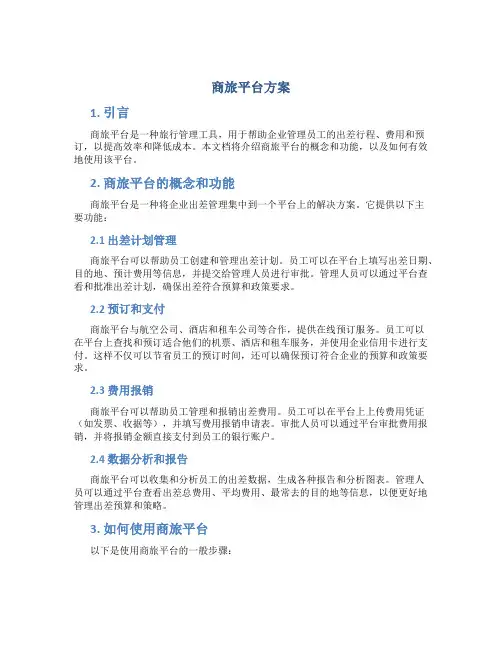 商旅平台方案

1. 引言

商旅平台是一种旅行管理工具，用于帮助企业管理员工的出差行程、费用和预订，以提高效率和降低成本。本文档将介绍商旅平台的概念和功能，以及如何有效地使用该平台。

2. 商旅平台的概念和功能

商旅平台是一种将企业出差管理集中到一个平台上的解决方案。它提供以下主要功能：

2.1 出差计划管理

商旅平台可以帮助员工创建和管理出差计划。员工可以在平台上填写出差日期、目的地、预计费用等信息，并提交给管理人员进行审批。管理人员可以通过平台查看和批准出差计划，确保出差符合预算和政策要求。

2.2 预订和支付

商旅平台与航空公司、酒店和租车公司等合作，提供在线预订服务。员工可以在平台上查找和预订适合他们的机票、酒店和租车服务，并使用企业信用卡进行支付。这样不仅可以节省员工的预订时间，还可以确保预订符合企业的预算和政策要求。

2.3 费用报销

商旅平台可以帮助员工管理和报销出差费用。员工可以在平台上上传费用凭证（如发票、收据等），并填写费用报销申请表。审批人员可以通过平台审批费用报销，并将报销金额直接支付到员工的银行账户。

2.4 数据分析和报告

商旅平台可以收集和分析员工的出差数据，生成各种报告和分析图表。管理人员可以通过平台查看出差总费用、平均费用、最常去的目的地等信息，以便更好地管理出差预算和策略。

3. 如何使用商旅平台

以下是使用商旅平台的一般步骤：